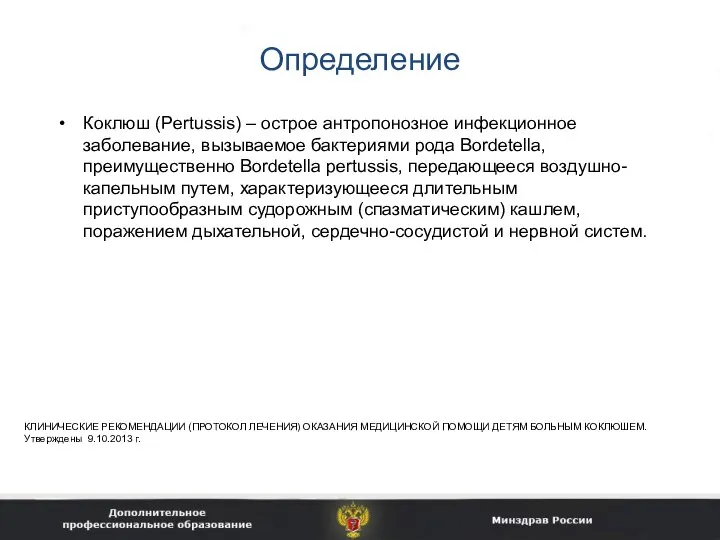 Определение

• Коклюш (Pertussis) – острое антропонозное инфекционное заболевание, вызываемое бактериями рода Bordetella, преимущественно Bordetella pertussis, передающееся воздушно-капельным путем, характеризующееся длительным приступообразным судорожным (спазматическим) кашлем, поражением дыхательной, сердечно-сосудистой и нервной систем.

КЛИНИЧЕСКИЕ РЕКОМЕНДАЦИИ (ПРОТОКОЛ ЛЕЧЕНИЯ) ОКАЗАНИЯ МЕДИЦИНСКОЙ ПОМОЩИ ДЕТЯМ БОЛЬНЫМ КОКЛЮШЕМ. Утверждены 9.10.2013 г.

Дополнительное профессиональное образование

Минздрав России